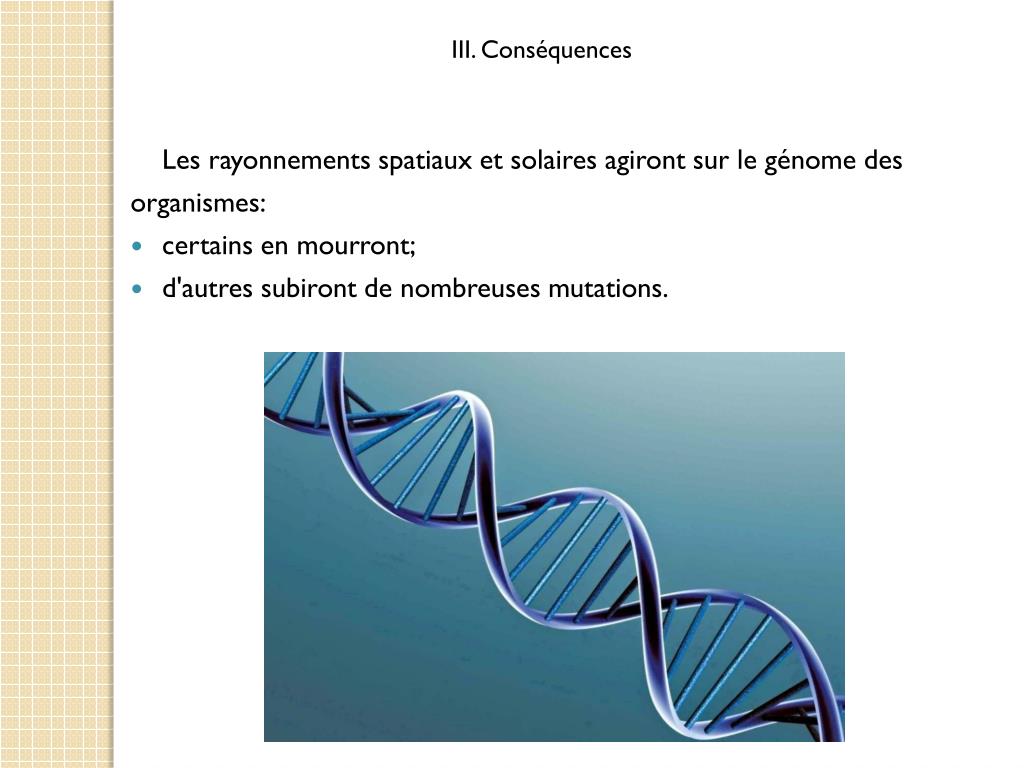 III. Conséquences

Les rayonnements spatiaux et solaires agiront sur le génome des organismes:

• certains en mourront;
• d'autres subiront de nombreuses mutations.